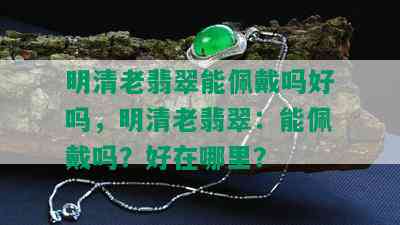 明清老翡翠能佩戴吗好吗，明清老翡翠：能佩戴吗？好在哪里？